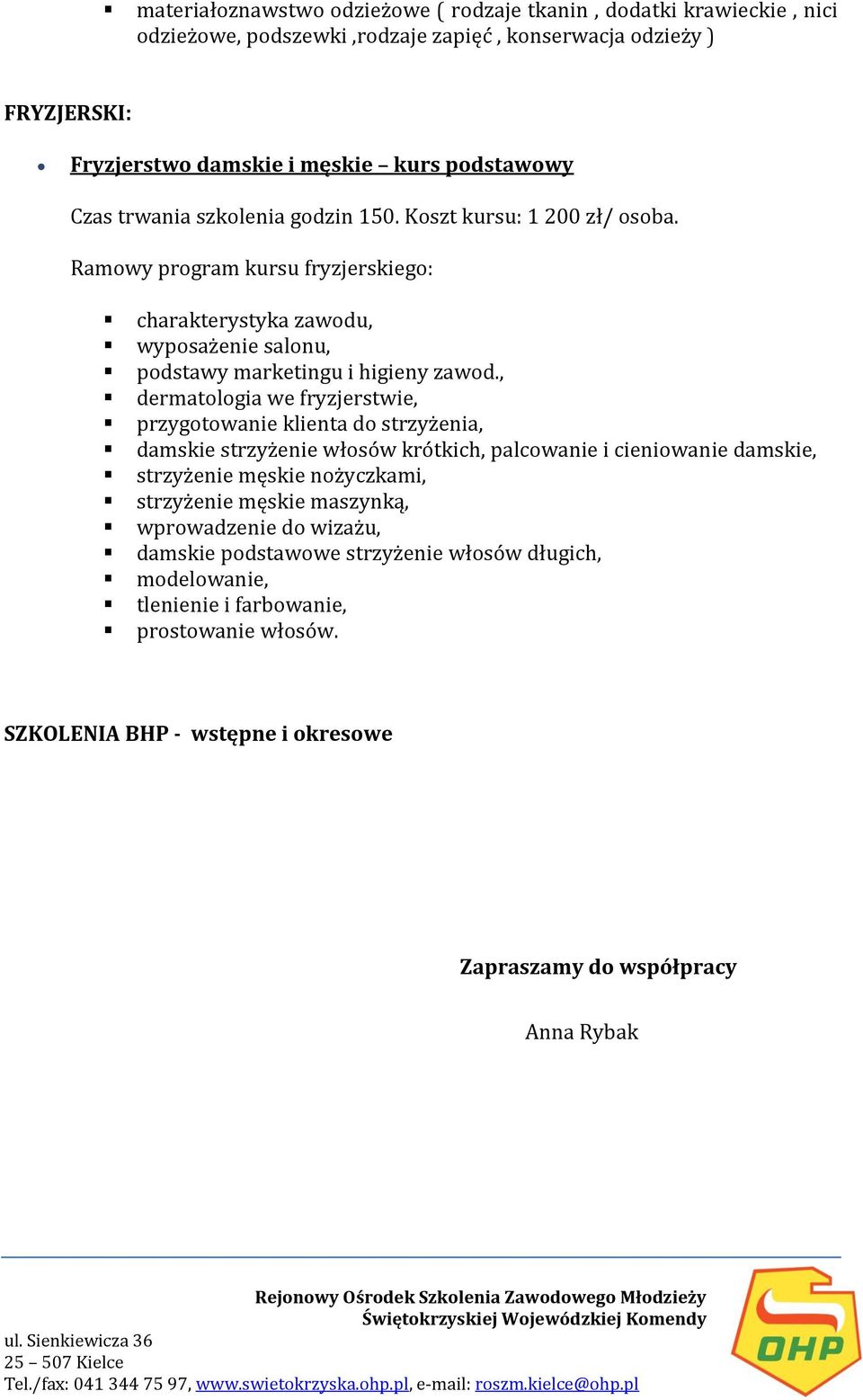 ▪ materiałoznawstwo odzieżowe ( rodzaje tkanin , dodatki krawieckie , nici odzieżowe, podszewki ,rodzaje zapięć , konserwacja odzieży )

FRYZJERSKI:

• Fryzjerstwo damskie i męskie – kurs podstawowy

Czas trwania szkolenia godzin 150. Koszt kursu: 1 200 zł/ osoba.

Ramowy program kursu fryzjerskiego:

▪ charakterystyka zawodu,
▪ wyposażenie salonu,
▪ podstawy marketingu i higieny zawod.,
▪ dermatologia we fryzjerstwie,
▪ przygotowanie klienta do strzyżenia,
▪ damskie strzyżenie włosów krótkich, palcowanie i cieniowanie damskie,
▪ strzyżenie męskie nożyczkami,
▪ strzyżenie męskie maszynką,
▪ wprowadzenie do wizażu,
▪ damskie podstawowe strzyżenie włosów długich,
▪ modelowanie,
▪ tlenienie i farbowanie,
▪ prostowanie włosów.

SZKOLENIA BHP - wstępne i okresowe

Zapraszamy do współpracy

Anna Rybak

Rejonowy Ośrodek Szkolenia Zawodowego Młodzieży
Świętokrzyskiej Wojewódzkiej Komendy

ul. Sienkiewicza 36
25 – 507 Kielce
Tel./fax: 041 344 75 97, www.swietokrzyska.ohp.pl, e-mail: roszm.kielce@ohp.pl

OHP